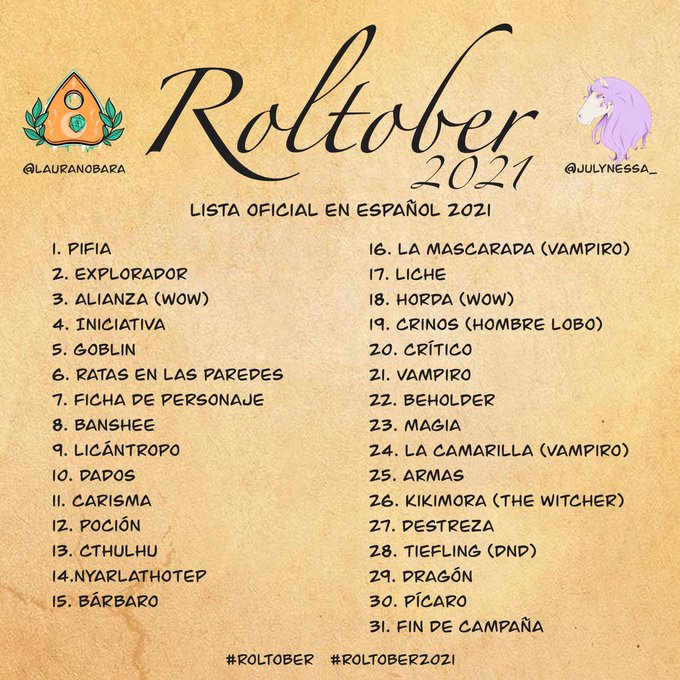 @LAURANOBARA

Roltober
2021

@JULYNESSA_

LISTA OFICIAL EN ESPAÑOL 2021

1. PIFIA
2. EXPLORADOR
3. ALIANZA (WOW)
4. INICIATIVA
5. GOBLIN
6. RATAS EN LAS PAREDES
7. FICHA DE PERSONAJE
8. BANSHEE
9. LICÁNTROPO
10. DADOS
11. CARISMA
12. POCIÓN
13. CTHULHU
14.NYARLATHOTEP
15. BÁRBARO

16. LA MASCARADA (VAMPIRO)
17. LICHE
18. HORDA (WOW)
19. CRINOS (HOMBRE LOBO)
20. CRÍTICO
21. VAMPIRO
22. BEHOLDER
23. MAGIA
24. LA CAMARILLA (VAMPIRO)
25. ARMAS
26. KIKIMORA (THE WITCHER)
27. DESTREZA
28. TIEFLING (DND)
29. DRAGÓN
30. PÍCARO
31. FIN DE CAMPAÑA

#ROLTOBER #ROLTOBER2021